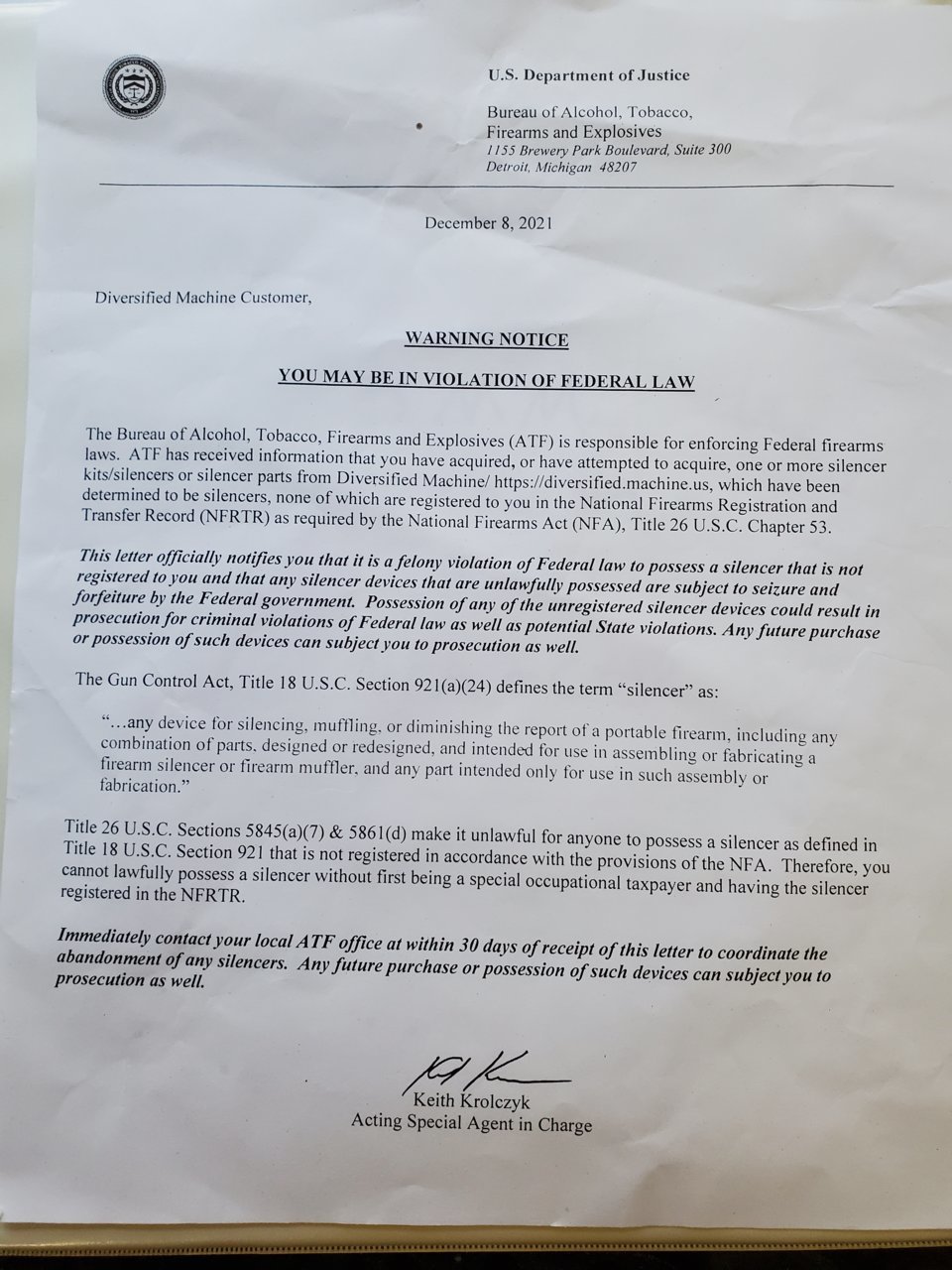 U.S. Department of Justice

Bureau of Alcohol, Tobacco, Firearms and Explosives
1155 Brewery Park Boulevard, Suite 300
Detroit, Michigan 48207

December 8, 2021

Diversified Machine Customer,

WARNING NOTICE

YOU MAY BE IN VIOLATION OF FEDERAL LAW

The Bureau of Alcohol, Tobacco, Firearms and Explosives (ATF) is responsible for enforcing Federal firearms laws. ATF has received information that you have acquired, or have attempted to acquire, one or more silencer kits/silencers or silencer parts from Diversified Machine/ https://diversified.machine.us, which have been determined to be silencers, none of which are registered to you in the National Firearms Registration and Transfer Record (NFRTR) as required by the National Firearms Act (NFA), Title 26 U.S.C. Chapter 53.

This letter officially notifies you that it is a felony violation of Federal law to possess a silencer that is not registered to you and that any silencer devices that are unlawfully possessed are subject to seizure and forfeiture by the Federal government. Possession of any of the unregistered silencer devices could result in prosecution for criminal violations of Federal law as well as potential State violations. Any future purchase or possession of such devices can subject you to prosecution as well.

The Gun Control Act, Title 18 U.S.C. Section 921(a)(24) defines the term "silencer" as:

"...any device for silencing, muffling, or diminishing the report of a portable firearm, including any combination of parts, designed or redesigned, and intended for use in assembling or fabricating a firearm silencer or firearm muffler, and any part intended only for use in such assembly or fabrication."

Title 26 U.S.C. Sections 5845(a)(7) & 5861(d) make it unlawful for anyone to possess a silencer as defined in Title 18 U.S.C. Section 921 that is not registered in accordance with the provisions of the NFA. Therefore, you cannot lawfully possess a silencer without first being a special occupational taxpayer and having the silencer registered in the NFRTR.

Immediately contact your local ATF office at within 30 days of receipt of this letter to coordinate the abandonment of any silencers. Any future purchase or possession of such devices can subject you to prosecution as well.

Keith Krolczyk
Acting Special Agent in Charge